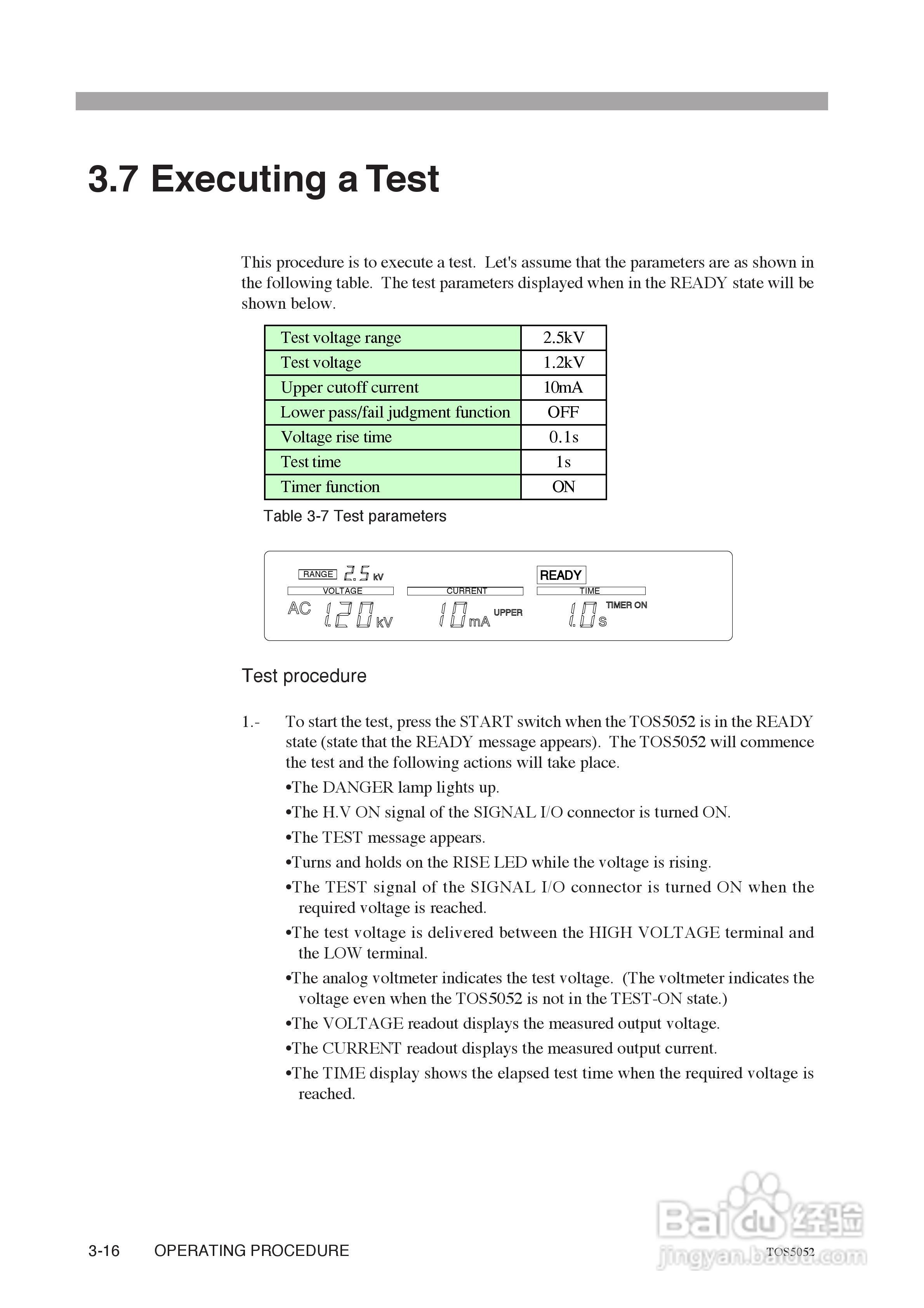 3.7 Executing a Test

This procedure is to execute a test. Let's assume that the parameters are as shown in the following table. The test parameters displayed when in the READY state will be shown below.

| Test voltage range | 2.5kV |
|---|---|
| Test voltage | 1.2kV |
| Upper cutoff current | 10mA |
| Lower pass/fail judgment function | OFF |
| Voltage rise time | 0.1s |
| Test time | 1s |
| Timer function | ON |

Table 3-7 Test parameters

RANGE 2.5 kV
READY
VOLTAGE
CURRENT
TIME
AC 1.20 kV
10 mA UPPER
1.0 s TIMER ON

Test procedure

1.- To start the test, press the START switch when the TOS5052 is in the READY state (state that the READY message appears). The TOS5052 will commence the test and the following actions will take place.

•The DANGER lamp lights up.

•The H.V ON signal of the SIGNAL I/O connector is turned ON.

•The TEST message appears.

•Turns and holds on the RISE LED while the voltage is rising.

•The TEST signal of the SIGNAL I/O connector is turned ON when the required voltage is reached.

•The test voltage is delivered between the HIGH VOLTAGE terminal and the LOW terminal.

•The analog voltmeter indicates the test voltage. (The voltmeter indicates the voltage even when the TOS5052 is not in the TEST-ON state.)

•The VOLTAGE readout displays the measured output voltage.

•The CURRENT readout displays the measured output current.

•The TIME display shows the elapsed test time when the required voltage is reached.

3-16 OPERATING PROCEDURE

TOS5052

Baidu经验
jingyan.baidu.com